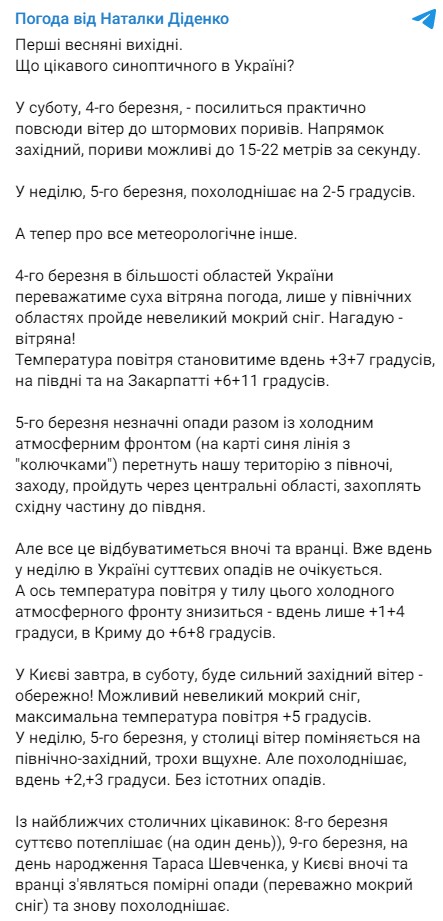 Погода від Наталки Діденко

Перші весняні вихідні.
Що цікавого синоптичного в Україні?

У суботу, 4-го березня, - посилиться практично повсюди вітер до штормових поривів. Напрямок західний, пориви можливі до 15-22 метрів за секунду.

У неділю, 5-го березня, похолоднішає на 2-5 градусів.

А тепер про все метеорологічне інше.

4-го березня в більшості областей України переважатиме суха вітряна погода, лише у північних областях пройде невеликий мокрий сніг. Нагадую - вітряна!
Температура повітря становитиме вдень +3+7 градусів, на півдні та на Закарпатті +6+11 градусів.

5-го березня незначні опади разом із холодним атмосферним фронтом (на карті синя лінія з "колючками") перетнуть нашу територію з півночі, заходу, пройдуть через центральні області, захоплять східну частину до півдня.

Але все це відбуватиметься вночі та вранці. Вже вдень у неділю в Україні суттєвих опадів не очікується.
А ось температура повітря у тилу цього холодного атмосферного фронту знизиться - вдень лише +1+4 градуси, в Криму до +6+8 градусів.

У Києві завтра, в суботу, буде сильний західний вітер - обережно! Можливий невеликий мокрий сніг, максимальна температура повітря +5 градусів.
У неділю, 5-го березня, у столиці вітер поміняється на північно-західний, трохи вщухне. Але похолоднішає, вдень +2,+3 градуси. Без істотних опадів.

Із найближчих столичних цікавинок: 8-го березня суттєво потеплішає (на один день)), 9-го березня, на день народження Тараса Шевченка, у Києві вночі та вранці з'являться помірні опади (переважно мокрий сніг) та знову похолоднішає.